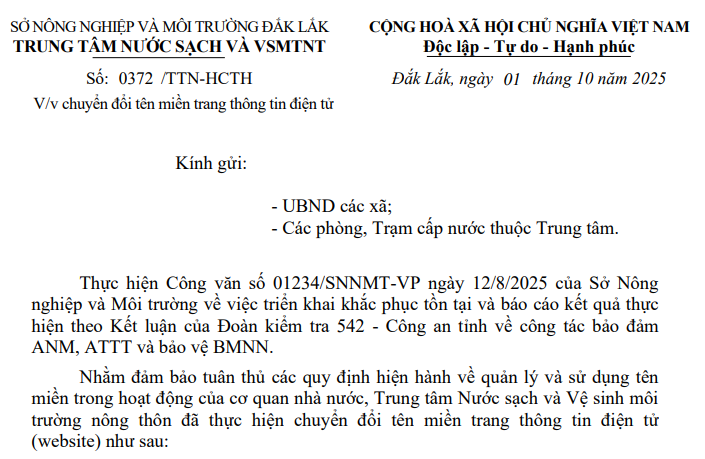 SỞ NÔNG NGHIỆP VÀ MÔI TRƯỜNG ĐẮK LẮK
TRUNG TÂM NƯỚC SẠCH VÀ VSMTNT

Số: 0372 /TTN-HCTH
V/v chuyển đổi tên miền trang thông tin điện tử

CỘNG HOÀ XÃ HỘI CHỦ NGHĨA VIỆT NAM
Độc lập - Tự do - Hạnh phúc

Đắk Lắk, ngày 01 tháng 10 năm 2025

Kính gửi:

- UBND các xã;
- Các phòng, Trạm cấp nước thuộc Trung tâm.

Thực hiện Công văn số 01234/SNNMT-VP ngày 12/8/2025 của Sở Nông nghiệp và Môi trường về việc triển khai khắc phục tồn tại và báo cáo kết quả thực hiện theo Kết luận của Đoàn kiểm tra 542 - Công an tỉnh về công tác bảo đảm ANM, ATTT và bảo vệ BMNN.

Nhằm đảm bảo tuân thủ các quy định hiện hành về quản lý và sử dụng tên miền trong hoạt động của cơ quan nhà nước, Trung tâm Nước sạch và Vệ sinh môi trường nông thôn đã thực hiện chuyển đổi tên miền trang thông tin điện tử (website) như sau: